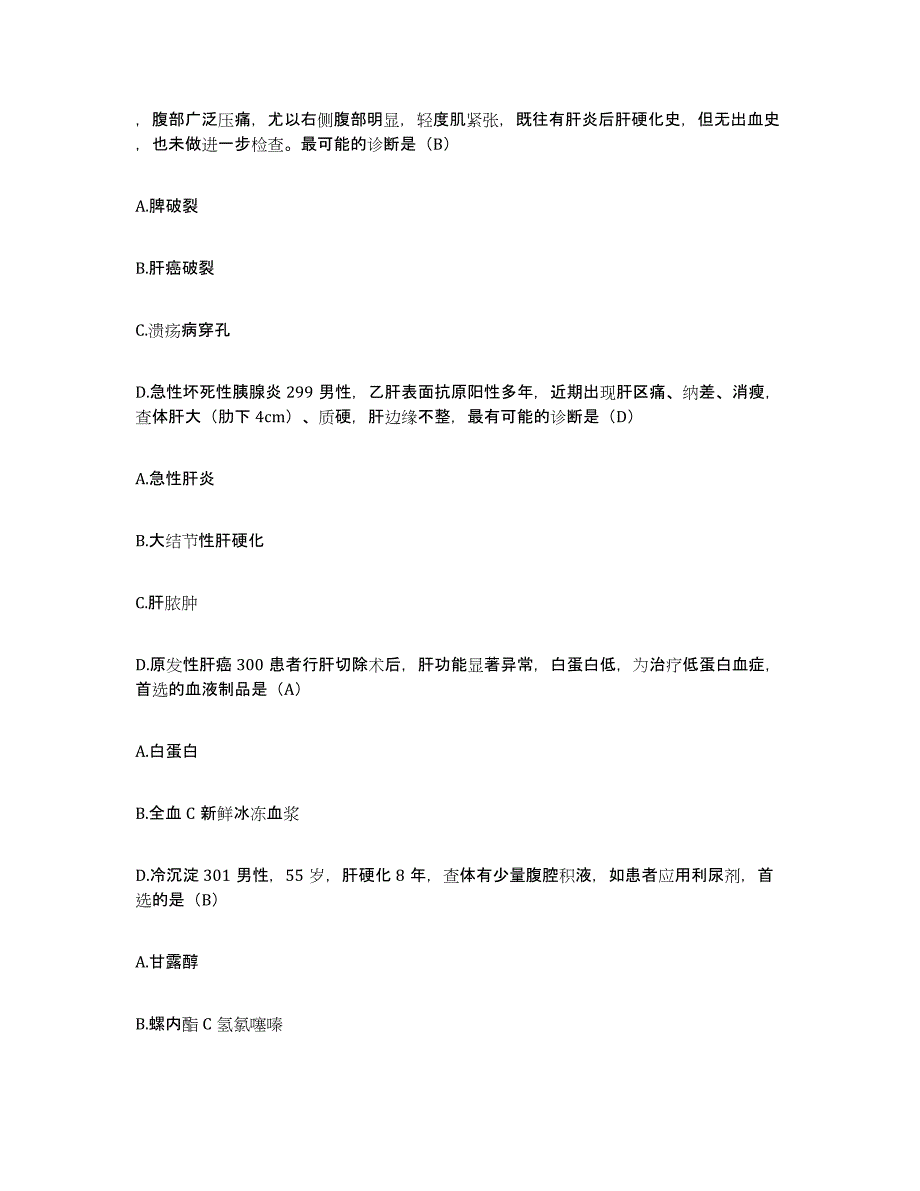 ，腹部广泛压痛，尤以右侧腹部明显，轻度肌紧张，既往有肝炎后肝硬化史，但无出血史，也未做进一步检查。最可能的诊断是（B）

A.脾破裂

B.肝癌破裂

C.溃疡病穿孔

D.急性坏死性胰腺炎 299 男性，乙肝表面抗原阳性多年，近期出现肝区痛、纳差、消瘦，查体肝大（肋下 4cm）、质硬，肝边缘不整，最有可能的诊断是（D）

A.急性肝炎

B.大结节性肝硬化

C.肝脓肿

D.原发性肝癌 300 患者行肝切除术后，肝功能显著异常，白蛋白低，为治疗低蛋白血症，首选的血液制品是（A）

A.白蛋白

B.全血 C 新鲜冰冻血浆

D.冷沉淀 301 男性，55 岁，肝硬化 8 年，查体有少量腹腔积液，如患者应用利尿剂，首选的是（B）

A.甘露醇

B.螺内酯 C 氢氯噻嗪